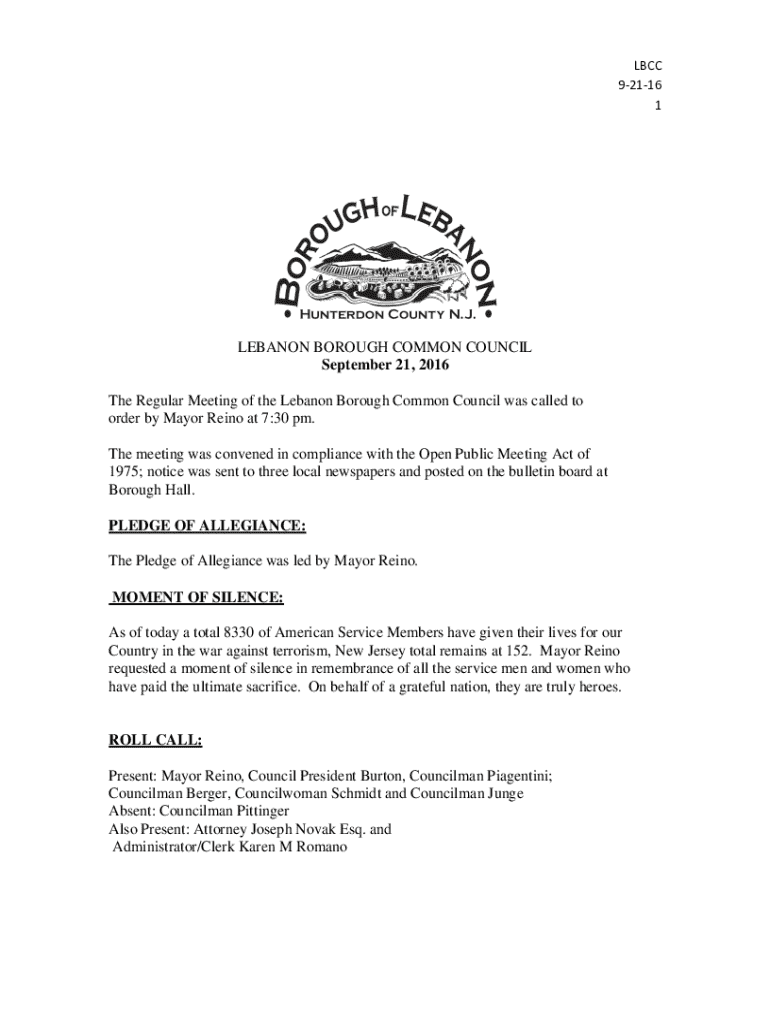 LBCC
9-21-16
1

BOROUGH OF LEBANON
HUNTERDON COUNTY N.J.

LEBANON BOROUGH COMMON COUNCIL
September 21, 2016

The Regular Meeting of the Lebanon Borough Common Council was called to order by Mayor Reino at 7:30 pm.

The meeting was convened in compliance with the Open Public Meeting Act of 1975; notice was sent to three local newspapers and posted on the bulletin board at Borough Hall.

PLEDGE OF ALLEGIANCE:

The Pledge of Allegiance was led by Mayor Reino.

MOMENT OF SILENCE:

As of today a total 8330 of American Service Members have given their lives for our Country in the war against terrorism, New Jersey total remains at 152. Mayor Reino requested a moment of silence in remembrance of all the service men and women who have paid the ultimate sacrifice. On behalf of a grateful nation, they are truly heroes.

ROLL CALL:

Present: Mayor Reino, Council President Burton, Councilman Piagentini; Councilman Berger, Councilwoman Schmidt and Councilman Junge
Absent: Councilman Pittinger
Also Present: Attorney Joseph Novak Esq. and
Administrator/Clerk Karen M Romano